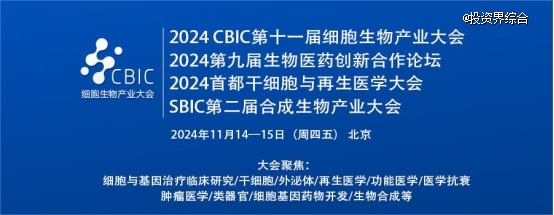 @投资界综合

CBIC
细胞生物产业大会

2024 CBIC第十一届细胞生物产业大会
2024第九届生物医药创新合作论坛
2024首都干细胞与再生医学大会
SBIC第二届合成生物产业大会

2024年11月14—15日（周四五） 北京

大会聚焦：
细胞与基因治疗临床研究/干细胞/外泌体/再生医学/功能医学/医学抗衰
肿瘤医学/类器官/细胞基因药物开发/生物合成等